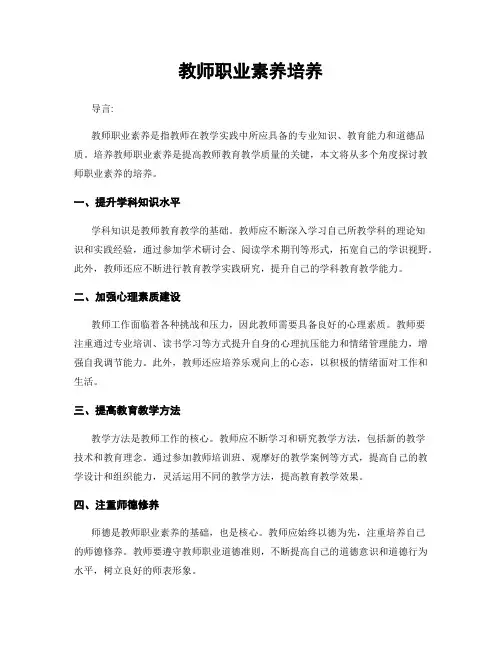 教师职业素养培养

导言:

教师职业素养是指教师在教学实践中所应具备的专业知识、教育能力和道德品质。培养教师职业素养是提高教师教育教学质量的关键，本文将从多个角度探讨教师职业素养的培养。

一、提升学科知识水平

学科知识是教师教育教学的基础。教师应不断深入学习自己所教学科的理论知识和实践经验，通过参加学术研讨会、阅读学术期刊等形式，拓宽自己的学识视野。此外，教师还应不断进行教育教学实践研究，提升自己的学科教育教学能力。

二、加强心理素质建设

教师工作面临着各种挑战和压力，因此教师需要具备良好的心理素质。教师要注重通过专业培训、读书学习等方式提升自身的心理抗压能力和情绪管理能力，增强自我调节能力。此外，教师还应培养乐观向上的心态，以积极的情绪面对工作和生活。

三、提高教育教学方法

教学方法是教师工作的核心。教师应不断学习和研究教学方法，包括新的教学技术和教育理念。通过参加教师培训班、观摩好的教学案例等方式，提高自己的教学设计和组织能力，灵活运用不同的教学方法，提高教育教学效果。

四、注重师德修养

师德是教师职业素养的基础，也是核心。教师应始终以德为先，注重培养自己的师德修养。教师要遵守教师职业道德准则，不断提高自己的道德意识和道德行为水平，树立良好的师表形象。